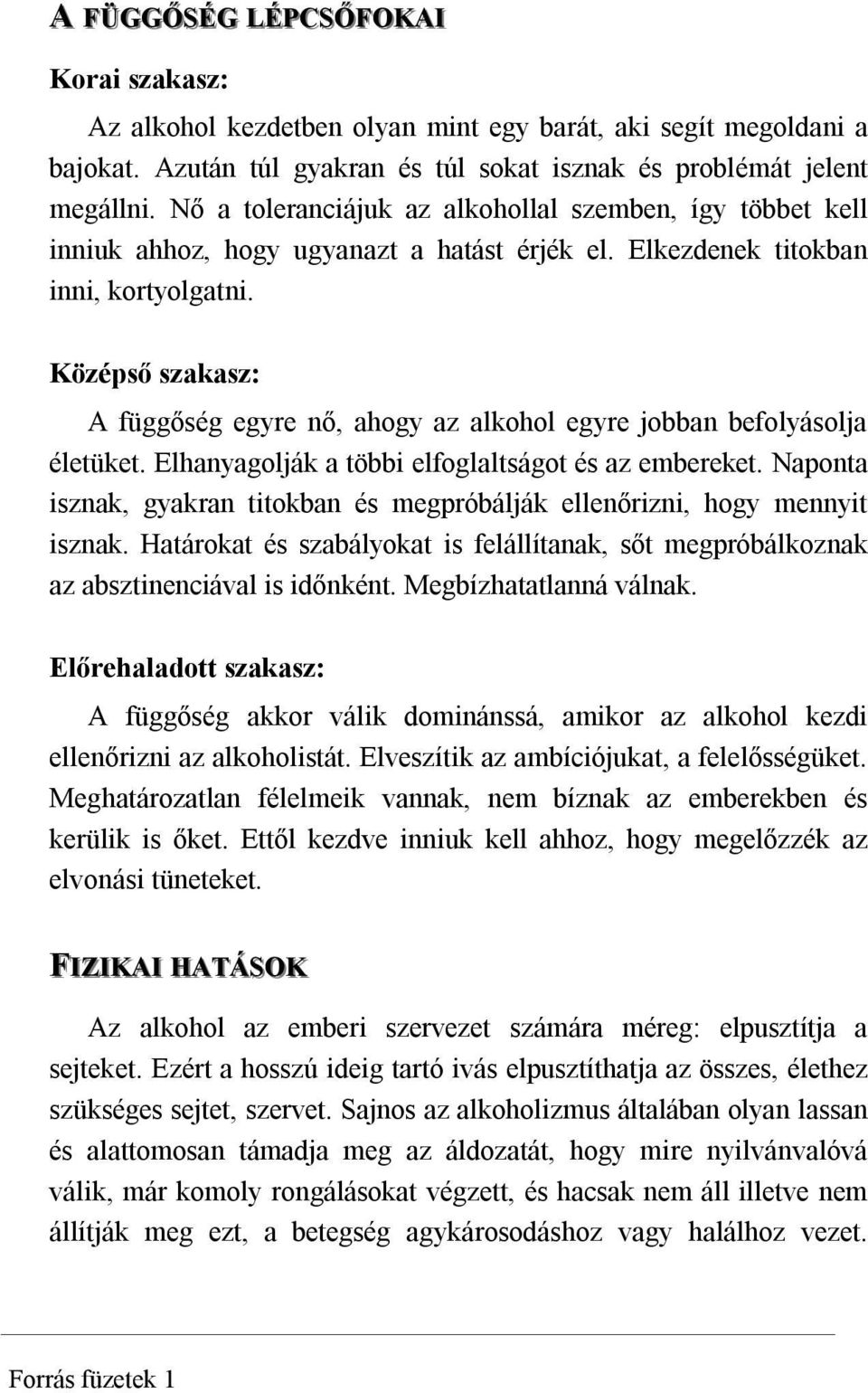 A FÜGGŐSÉG LÉPCSŐFOKAI

Korai szakasz:

Az alkohol kezdetben olyan mint egy barát, aki segít megoldani a bajokat. Azután túl gyakran és túl sokat isznak és problémát jelent megállni. Nő a toleranciájuk az alkohollal szemben, így többet kell inniuk ahhoz, hogy ugyanazt a hatást érjék el. Elkezdenek titokban inni, kortyolgatni.

Középső szakasz:

A függőség egyre nő, ahogy az alkohol egyre jobban befolyásolja életüket. Elhanyagolják a többi elfoglaltságot és az embereket. Naponta isznak, gyakran titokban és megpróbálják ellenőrizni, hogy mennyit isznak. Határokat és szabályokat is felállítanak, sőt megpróbálkoznak az absztinenciával is időnként. Megbízhatatlanná válnak.

Előrehaladott szakasz:

A függőség akkor válik dominánssá, amikor az alkohol kezdi ellenőrizni az alkoholistát. Elveszítik az ambíciójukat, a felelősségüket. Meghatározatlan félelmeik vannak, nem bíznak az emberekben és kerülik is őket. Ettől kezdve inniuk kell ahhoz, hogy megelőzzék az elvonási tüneteket.

FIZIKAI HATÁSOK

Az alkohol az emberi szervezet számára méreg: elpusztítja a sejteket. Ezért a hosszú ideig tartó ivás elpusztíthatja az összes, élethez szükséges sejtet, szervet. Sajnos az alkoholizmus általában olyan lassan és alattomosan támadja meg az áldozatát, hogy mire nyilvánvalóvá válik, már komoly rongálásokat végzett, és hacsak nem áll illetve nem állítják meg ezt, a betegség agykárosodáshoz vagy halálhoz vezet.

Forrás füzetek 1